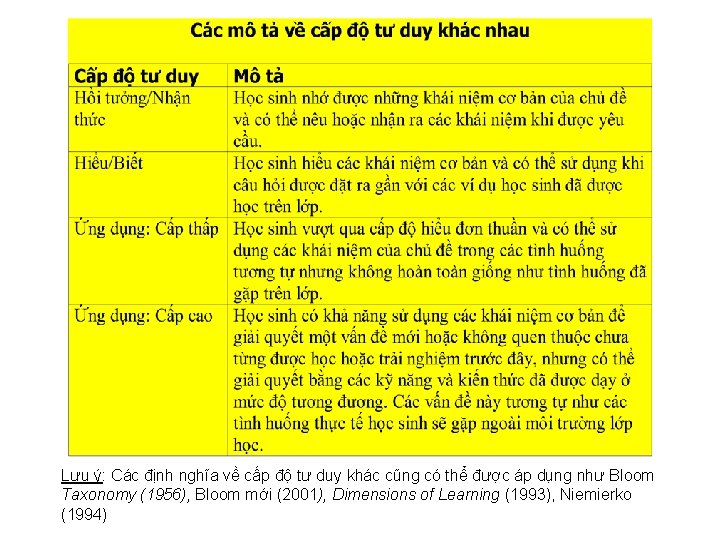 Các mô tả về cấp độ tư duy khác nhau

| Cấp độ tư duy | Mô tả |
|---|---|
| Hồi tưởng/Nhận thức | Học sinh nhớ được những khái niệm cơ bản của chủ đề và có thể nêu hoặc nhận ra các khái niệm khi được yêu cầu. |
| Hiểu/Biết | Học sinh hiểu các khái niệm cơ bản và có thể sử dụng khi câu hỏi được đặt ra gần với các ví dụ học sinh đã được học trên lớp. |
| Ứng dụng: Cấp thấp | Học sinh vượt qua cấp độ hiểu đơn thuần và có thể sử dụng các khái niệm của chủ đề trong các tình huống tương tự nhưng không hoàn toàn giống như tình huống đã gặp trên lớp. |
| Ứng dụng: Cấp cao | Học sinh có khả năng sử dụng các khái niệm cơ bản để giải quyết một vấn đề mới hoặc không quen thuộc chưa từng được học hoặc trải nghiệm trước đây, nhưng có thể giải quyết bằng các kỹ năng và kiến thức đã được dạy ở mức độ tương đương. Các vấn đề này tương tự như các tình huống thực tế học sinh sẽ gặp ngoài môi trường lớp học. |

Lưu ý: Các định nghĩa về cấp độ tư duy khác cũng có thể được áp dụng như Bloom Taxonomy (1956), Bloom mới (2001), Dimensions of Learning (1993), Niemierko (1994)